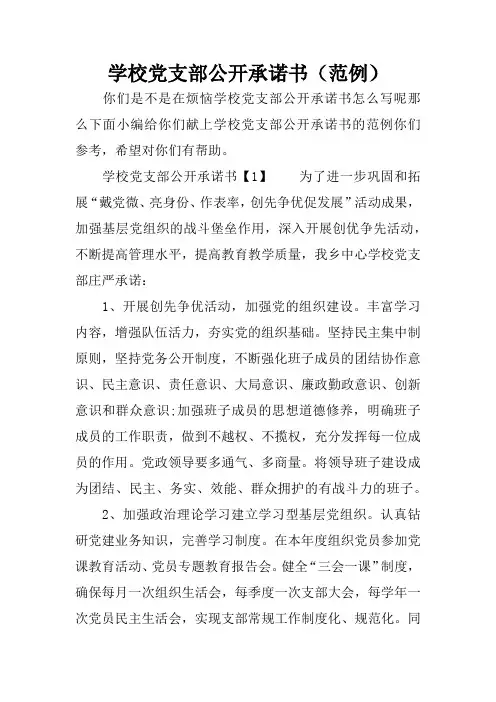 学校党支部公开承诺书（范例）

你们是不是在烦恼学校党支部公开承诺书怎么写呢那么下面小编给你们献上学校党支部公开承诺书的范例你们参考，希望对你们有帮助。

学校党支部公开承诺书【1】　为了进一步巩固和拓展“戴党徽、亮身份、作表率，创先争优促发展”活动成果，加强基层党组织的战斗堡垒作用，深入开展创优争先活动，不断提高管理水平，提高教育教学质量，我乡中心学校党支部庄严承诺：

1、开展创先争优活动，加强党的组织建设。丰富学习内容，增强队伍活力，夯实党的组织基础。坚持民主集中制原则，坚持党务公开制度，不断强化班子成员的团结协作意识、民主意识、责任意识、大局意识、廉政勤政意识、创新意识和群众意识;加强班子成员的思想道德修养，明确班子成员的工作职责，做到不越权、不揽权，充分发挥每一位成员的作用。党政领导要多通气、多商量。将领导班子建设成为团结、民主、务实、效能、群众拥护的有战斗力的班子。

2、加强政治理论学习建立学习型基层党组织。认真钻研党建业务知识，完善学习制度。在本年度组织党员参加党课教育活动、党员专题教育报告会。健全“三会一课”制度，确保每月一次组织生活会，每季度一次支部大会，每学年一次党员民主生活会，实现支部常规工作制度化、规范化。同